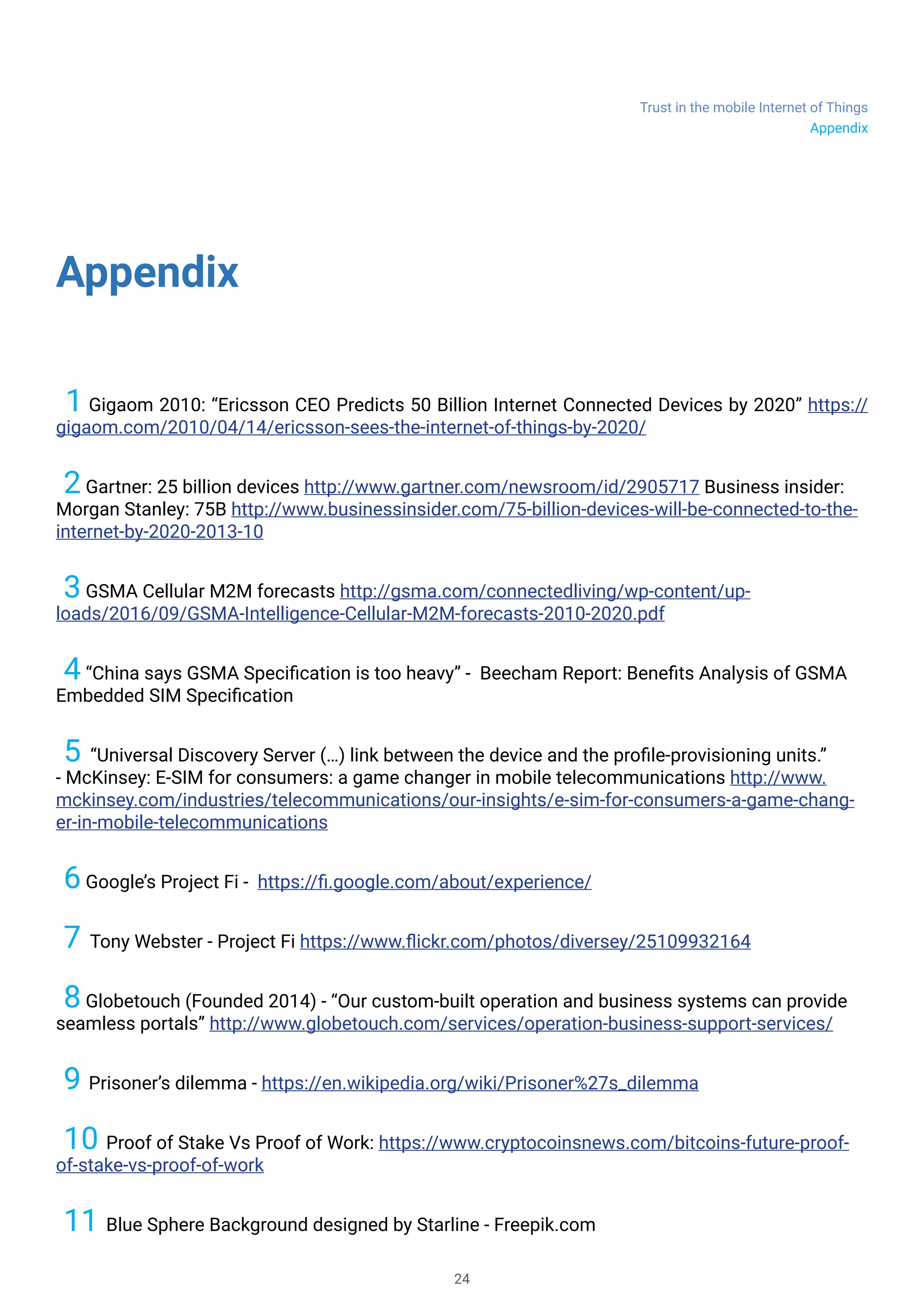 Trust in the mobile Internet of Things
Appendix

Appendix

1 Gigaom 2010: “Ericsson CEO Predicts 50 Billion Internet Connected Devices by 2020” https://gigaom.com/2010/04/14/ericsson-sees-the-internet-of-things-by-2020/

2 Gartner: 25 billion devices http://www.gartner.com/newsroom/id/2905717 Business insider: Morgan Stanley: 75B http://www.businessinsider.com/75-billion-devices-will-be-connected-to-the-internet-by-2020-2013-10

3 GSMA Cellular M2M forecasts http://gsma.com/connectedliving/wp-content/uploads/2016/09/GSMA-Intelligence-Cellular-M2M-forecasts-2010-2020.pdf

4 “China says GSMA Specification is too heavy” - Beecham Report: Benefits Analysis of GSMA Embedded SIM Specification

5 “Universal Discovery Server (...) link between the device and the profile-provisioning units.” - McKinsey: E-SIM for consumers: a game changer in mobile telecommunications http://www.mckinsey.com/industries/telecommunications/our-insights/e-sim-for-consumers-a-game-changer-in-mobile-telecommunications

6 Google’s Project Fi - https://fi.google.com/about/experience/

7 Tony Webster - Project Fi https://www.flickr.com/photos/diversey/25109932164

8 Globetouch (Founded 2014) - “Our custom-built operation and business systems can provide seamless portals” http://www.globetouch.com/services/operation-business-support-services/

9 Prisoner’s dilemma - https://en.wikipedia.org/wiki/Prisoner%27s_dilemma

10 Proof of Stake Vs Proof of Work: https://www.cryptocoinsnews.com/bitcoins-future-proof-of-stake-vs-proof-of-work

11 Blue Sphere Background designed by Starline - Freepik.com

24